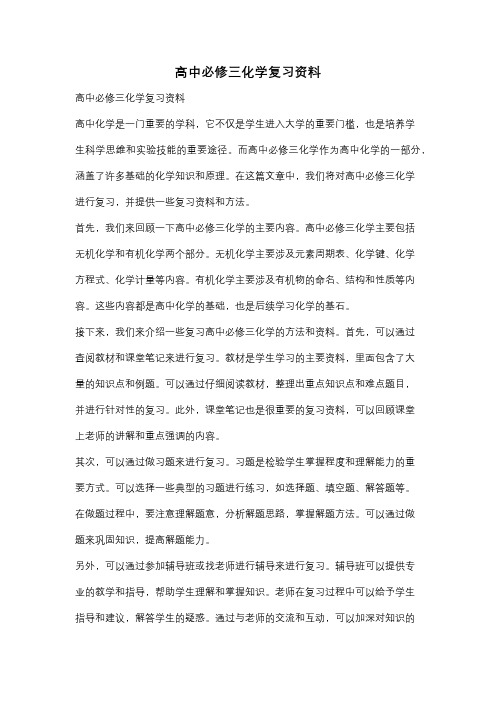 高中必修三化学复习资料

高中必修三化学复习资料

高中化学是一门重要的学科，它不仅是学生进入大学的重要门槛，也是培养学生科学思维和实验技能的重要途径。而高中必修三化学作为高中化学的一部分，涵盖了许多基础的化学知识和原理。在这篇文章中，我们将对高中必修三化学进行复习，并提供一些复习资料和方法。

首先，我们来回顾一下高中必修三化学的主要内容。高中必修三化学主要包括无机化学和有机化学两个部分。无机化学主要涉及元素周期表、化学键、化学方程式、化学计量等内容。有机化学主要涉及有机物的命名、结构和性质等内容。这些内容都是高中化学的基础，也是后续学习化学的基石。

接下来，我们来介绍一些复习高中必修三化学的方法和资料。首先，可以通过查阅教材和课堂笔记来进行复习。教材是学生学习的主要资料，里面包含了大量的知识点和例题。可以通过仔细阅读教材，整理出重点知识点和难点题目，并进行针对性的复习。此外，课堂笔记也是很重要的复习资料，可以回顾课堂上老师的讲解和重点强调的内容。

其次，可以通过做习题来进行复习。习题是检验学生掌握程度和理解能力的重要方式。可以选择一些典型的习题进行练习，如选择题、填空题、解答题等。在做题过程中，要注意理解题意，分析解题思路，掌握解题方法。可以通过做题来巩固知识，提高解题能力。

另外，可以通过参加辅导班或找老师进行辅导来进行复习。辅导班可以提供专业的教学和指导，帮助学生理解和掌握知识。老师在复习过程中可以给予学生指导和建议，解答学生的疑惑。通过与老师的交流和互动，可以加深对知识的